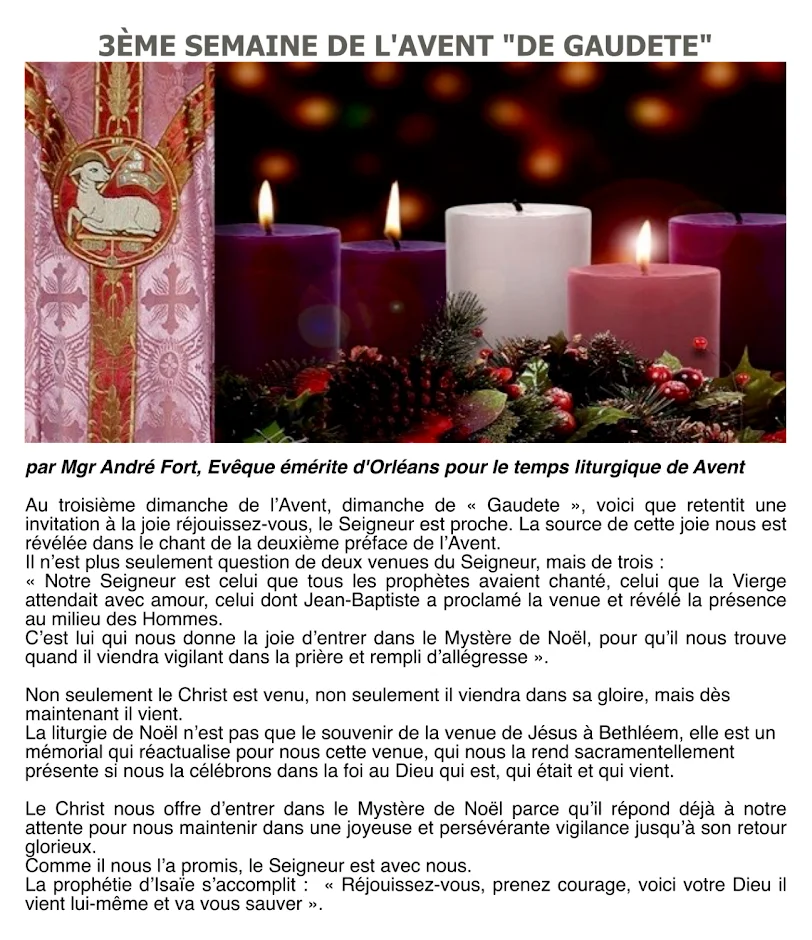 3ÈME SEMAINE DE L'AVENT "DE GAUDETE"

par Mgr André Fort, Evêque émérite d'Orléans pour le temps liturgique de Avent

Au troisième dimanche de l'Avent, dimanche de « Gaudete », voici que retentit une invitation à la joie réjouissez-vous, le Seigneur est proche. La source de cette joie nous est révélée dans le chant de la deuxième préface de l'Avent.
Il n'est plus seulement question de deux venues du Seigneur, mais de trois :
« Notre Seigneur est celui que tous les prophètes avaient chanté, celui que la Vierge attendait avec amour, celui dont Jean-Baptiste a proclamé la venue et révélé la présence au milieu des Hommes.
C'est lui qui nous donne la joie d'entrer dans le Mystère de Noël, pour qu'il nous trouve quand il viendra vigilant dans la prière et rempli d'allégresse ».

Non seulement le Christ est venu, non seulement il viendra dans sa gloire, mais dès maintenant il vient.
La liturgie de Noël n'est pas que le souvenir de la venue de Jésus à Bethléem, elle est un mémorial qui réactualise pour nous cette venue, qui nous la rend sacramentellement présente si nous la célébrons dans la foi au Dieu qui est, qui était et qui vient.

Le Christ nous offre d'entrer dans le Mystère de Noël parce qu'il répond déjà à notre attente pour nous maintenir dans une joyeuse et persévérante vigilance jusqu'à son retour glorieux.
Comme il nous l'a promis, le Seigneur est avec nous.
La prophétie d'Isaïe s'accomplit : « Réjouissez-vous, prenez courage, voici votre Dieu il vient lui-même et va vous sauver ».